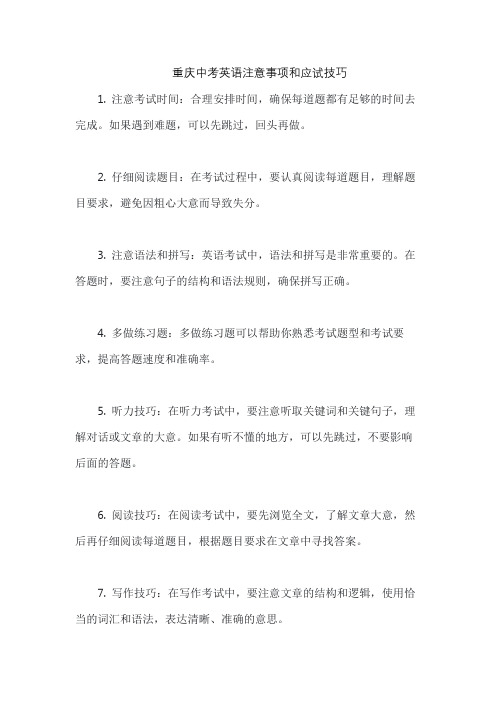 重庆中考英语注意事项和应试技巧

1. 注意考试时间：合理安排时间，确保每道题都有足够的时间去完成。如果遇到难题，可以先跳过，回头再做。

2. 仔细阅读题目：在考试过程中，要认真阅读每道题目，理解题目要求，避免因粗心大意而导致失分。

3. 注意语法和拼写：英语考试中，语法和拼写是非常重要的。在答题时，要注意句子的结构和语法规则，确保拼写正确。

4. 多做练习题：多做练习题可以帮助你熟悉考试题型和考试要求，提高答题速度和准确率。

5. 听力技巧：在听力考试中，要注意听取关键词和关键句子，理解对话或文章的大意。如果有听不懂的地方，可以先跳过，不要影响后面的答题。

6. 阅读技巧：在阅读考试中，要先浏览全文，了解文章大意，然后再仔细阅读每道题目，根据题目要求在文章中寻找答案。

7. 写作技巧：在写作考试中，要注意文章的结构和逻辑，使用恰当的词汇和语法，表达清晰、准确的意思。